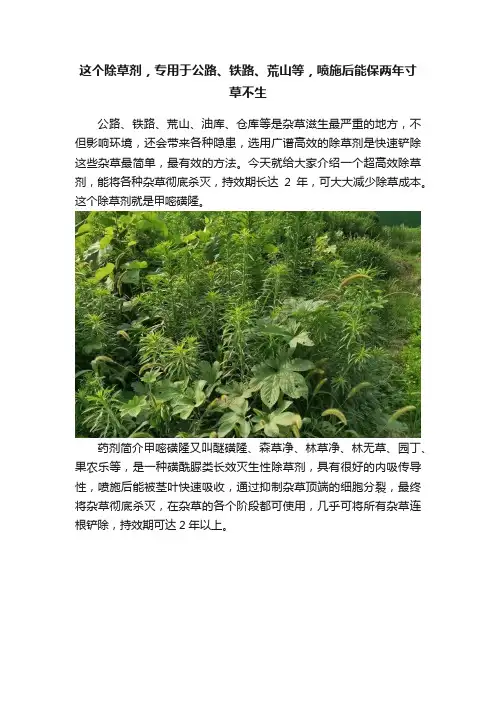 这个除草剂，专用于公路、铁路、荒山等，喷施后能保两年寸草不生

公路、铁路、荒山、油库、仓库等是杂草滋生最严重的地方，不但影响环境，还会带来各种隐患，选用广谱高效的除草剂是快速铲除这些杂草最简单，最有效的方法。今天就给大家介绍一个超高效除草剂，能将各种杂草彻底杀灭，持效期长达2年，可大大减少除草成本。这个除草剂就是甲嘧磺隆。

药剂简介甲嘧磺隆又叫醚磺隆、森草净、林草净、林无草、园丁、果农乐等，是一种磺酰脲类长效灭生性除草剂，具有很好的内吸传导性，喷施后能被茎叶快速吸收，通过抑制杂草顶端的细胞分裂，最终将杂草彻底杀灭，在杂草的各个阶段都可使用，几乎可将所有杂草连根铲除，持效期可达2年以上。